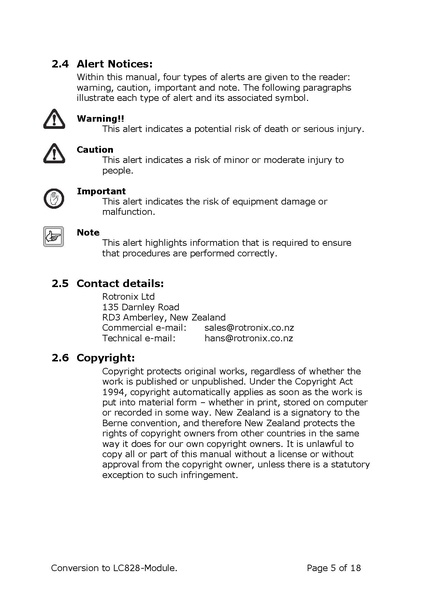 2.4 Alert Notices:

Within this manual, four types of alerts are given to the reader: warning, caution, important and note. The following paragraphs illustrate each type of alert and its associated symbol.

Warning!!
This alert indicates a potential risk of death or serious injury.

Caution
This alert indicates a risk of minor or moderate injury to people.

Important
This alert indicates the risk of equipment damage or malfunction.

Note
This alert highlights information that is required to ensure that procedures are performed correctly.

2.5 Contact details:

Rotronix Ltd
135 Darnley Road
RD3 Amberley, New Zealand
Commercial e-mail: sales@rotronix.co.nz
Technical e-mail: hans@rotronix.co.nz

2.6 Copyright:

Copyright protects original works, regardless of whether the work is published or unpublished. Under the Copyright Act 1994, copyright automatically applies as soon as the work is put into material form – whether in print, stored on computer or recorded in some way. New Zealand is a signatory to the Berne convention, and therefore New Zealand protects the rights of copyright owners from other countries in the same way it does for our own copyright owners. It is unlawful to copy all or part of this manual without a license or without approval from the copyright owner, unless there is a statutory exception to such infringement.

Conversion to LC828-Module. Page 5 of 18